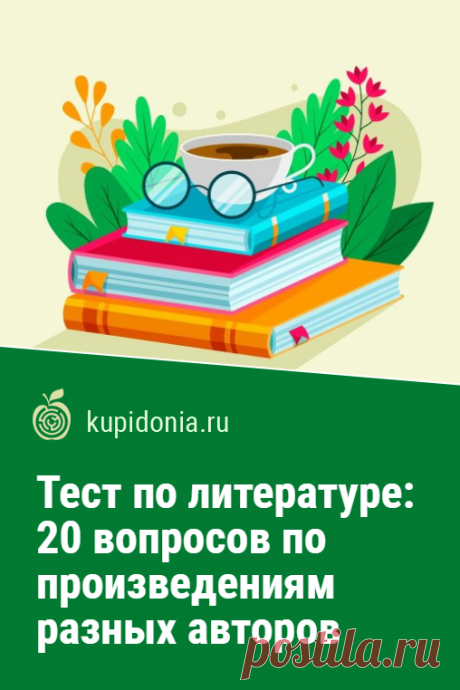 kupidonia.ru

Тест по литературе: 20 вопросов по произведениям разных авторов

postila.ru